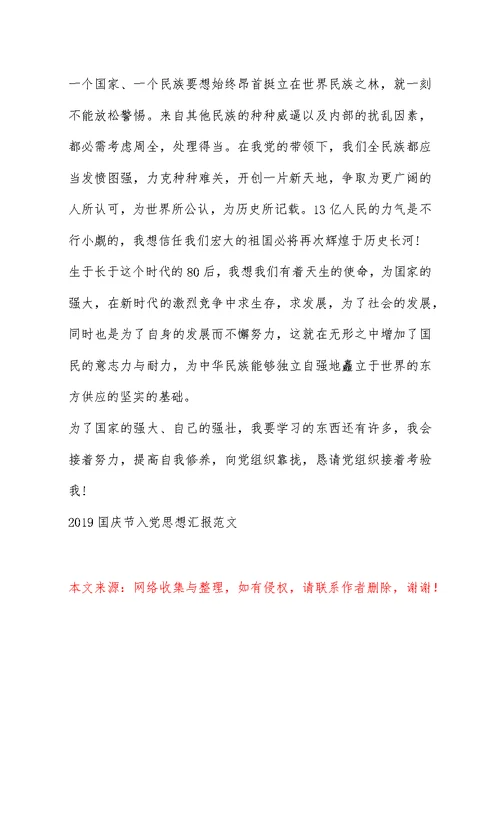 一个国家、一个民族要想始终昂首挺立在世界民族之林，就一刻不能放松警惕。来自其他民族的种种威逼以及内部的扰乱因素，都必需考虑周全，处理得当。在我党的带领下，我们全民族都应当发愤图强，力克种种难关，开创一片新天地，争取为更广阔的人所认可，为世界所公认，为历史所记载。13亿人民的力气是不行小觑的，我想信任我们宏大的祖国必将再次辉煌于历史长河！

生于长于这个时代的80后，我想我们有着天生的使命，为国家的强大，在新时代的激烈竞争中求生存，求发展，为了社会的发展，同时也是为了自身的发展而不懈努力，这就在无形之中增加了国民的意志力与耐力，为中华民族能够独立自强地矗立于世界的东方供应的坚实的基础。

为了国家的强大、自己的强壮，我要学习的东西还有许多，我会接着努力，提高自我修养，向党组织靠拢，恳请党组织接着考验我！

2019国庆节入党思想汇报范文

本文来源：网络收集与整理，如有侵权，请联系作者删除，谢谢！